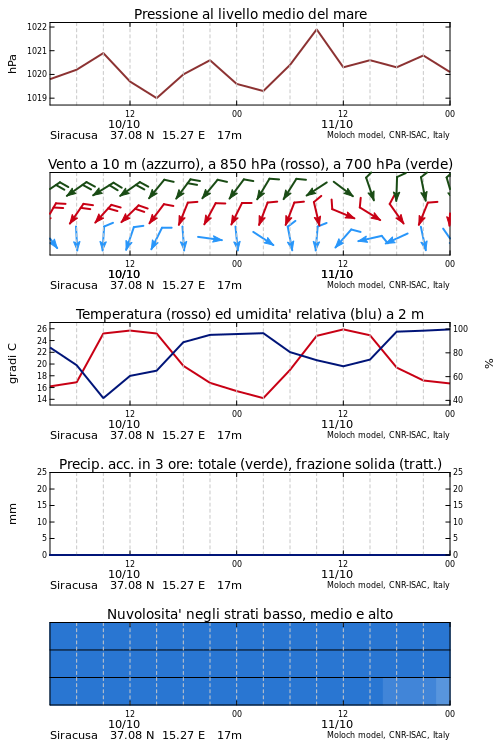 Pressione al livello medio del mare

hPa

1022
1021
1020
1019

12
10/10
00
12
11/10
00

Siracusa 37.08 N 15.27 E 17m
Moloch model, CNR-ISAC, Italy

Vento a 10 m (azzurro), a 850 hPa (rosso), a 700 hPa (verde)

12
10/10
00
12
11/10
00

Siracusa 37.08 N 15.27 E 17m
Moloch model, CNR-ISAC, Italy

Temperatura (rosso) ed umidita' relativa (blu) a 2 m

gradi C

26
24
22
20
18
16
14

%

100
80
60
40

12
10/10
00
12
11/10
00

Siracusa 37.08 N 15.27 E 17m
Moloch model, CNR-ISAC, Italy

Precip. acc. in 3 ore: totale (verde), frazione solida (tratt.)

mm

25
20
15
10
5
0

25
20
15
10
5
0

12
10/10
00
12
11/10
00

Siracusa 37.08 N 15.27 E 17m
Moloch model, CNR-ISAC, Italy

Nuvolosita' negli strati basso, medio e alto

12
10/10
00
12
11/10
00

Siracusa 37.08 N 15.27 E 17m
Moloch model, CNR-ISAC, Italy